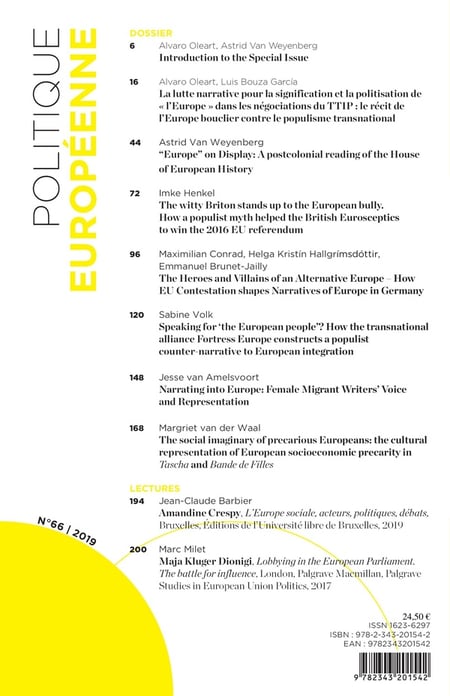 POLITIQUE
EUROPÉENNE

DOSSIER

6 Alvaro Oleart, Astrid Van Weyenberg
Introduction to the Special Issue

16 Alvaro Oleart, Luis Bouza García
La lutte narrative pour la signification et la politisation de « l'Europe » dans les négociations du TTIP : le récit de l'Europe bouclier contre le populisme transnational

44 Astrid Van Weyenberg
"Europe" on Display: A postcolonial reading of the House of European History

72 Imke Henkel
The witty Briton stands up to the European bully. How a populist myth helped the British Eurosceptics to win the 2016 EU referendum

96 Maximilian Conrad, Helga Kristín Hallgrímsdóttir, Emmanuel Brunet-Jailly
The Heroes and Villains of an Alternative Europe – How EU Contestation shapes Narratives of Europe in Germany

120 Sabine Volk
Speaking for 'the European people'? How the transnational alliance Fortress Europe constructs a populist counter-narrative to European integration

148 Jesse van Amelsvoort
Narrating into Europe: Female Migrant Writers' Voice and Representation

168 Margriet van der Waal
The social imaginary of precarious Europeans: the cultural representation of European socioeconomic precarity in Tascha and Bande de Filles

LECTURES

194 Jean-Claude Barbier
Amandine Crespy, L'Europe sociale, acteurs, politiques, débats, Bruxelles, Éditions de l'Université libre de Bruxelles, 2019

200 Marc Milet
Maja Kluger Dionigi, Lobbying in the European Parliament. The battle for influence, London, Palgrave Macmillan, Palgrave Studies in European Union Politics, 2017

N°66 | 2019

24,50 €
ISSN 1623-6297
ISBN : 978-2-343-20154-2
EAN : 9782343201542

9 782343 201542